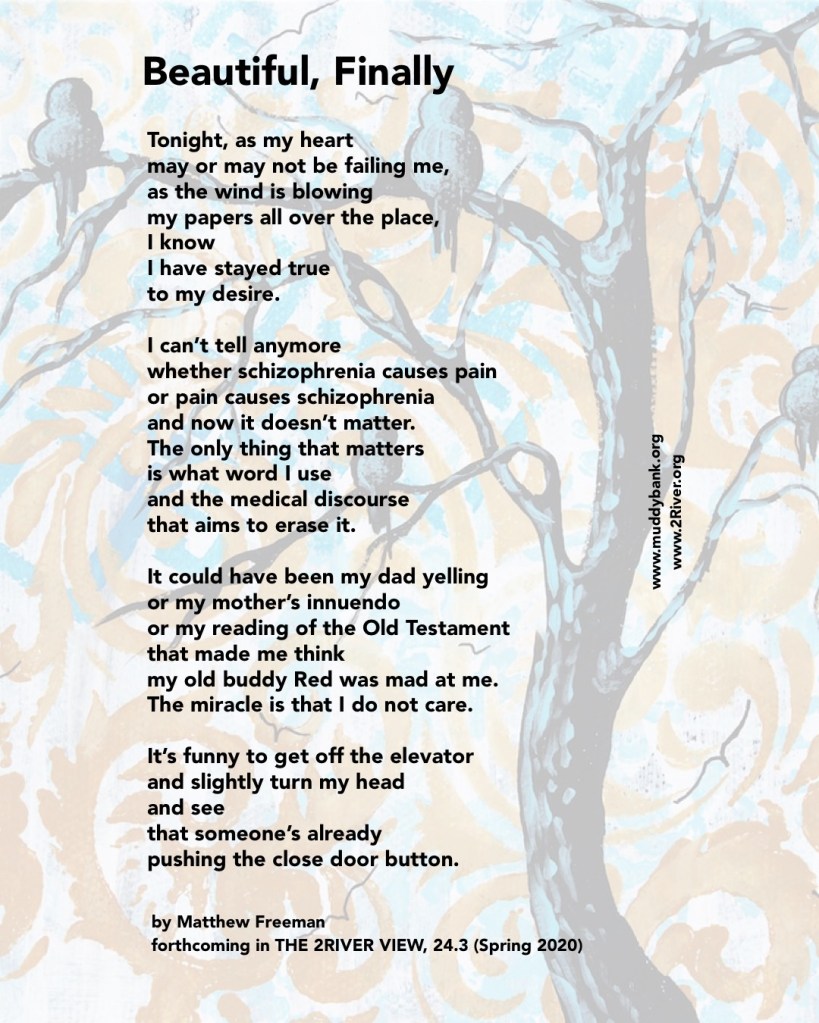 Beautiful, Finally

Tonight, as my heart
may or may not be failing me,
as the wind is blowing
my papers all over the place,
I know
I have stayed true
to my desire.

I can't tell anymore
whether schizophrenia causes pain
or pain causes schizophrenia
and now it doesn't matter.
The only thing that matters
is what word I use
and the medical discourse
that aims to erase it.

It could have been my dad yelling
or my mother's innuendo
or my reading of the Old Testament
that made me think
my old buddy Red was mad at me.
The miracle is that I do not care.

It's funny to get off the elevator
and slightly turn my head
and see
that someone's already
pushing the close door button.

by Matthew Freeman
forthcoming in THE 2RIVER VIEW, 24.3 (Spring 2020)

www.muddybank.org
www.2River.org